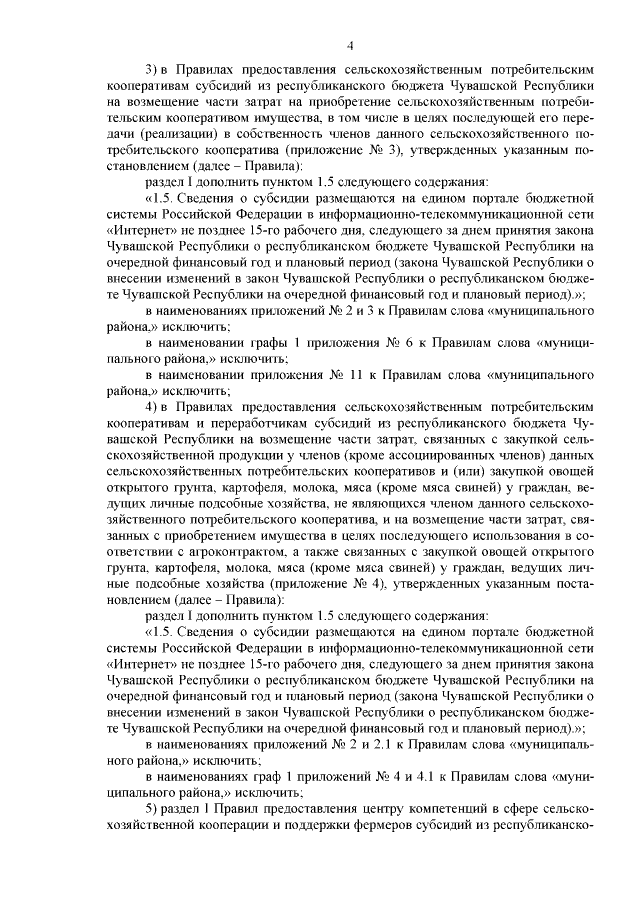 4

3) в Правилах предоставления сельскохозяйственным потребительским кооперативам субсидий из республиканского бюджета Чувашской Республики на возмещение части затрат на приобретение сельскохозяйственным потребительским кооперативом имущества, в том числе в целях последующей его передачи (реализации) в собственность членов данного сельскохозяйственного потребительского кооператива (приложение № 3), утвержденных указанным постановлением (далее – Правила):

раздел I дополнить пунктом 1.5 следующего содержания:

«1.5. Сведения о субсидии размещаются на едином портале бюджетной системы Российской Федерации в информационно-телекоммуникационной сети «Интернет» не позднее 15-го рабочего дня, следующего за днем принятия закона Чувашской Республики о республиканском бюджете Чувашской Республики на очередной финансовый год и плановый период (закона Чувашской Республики о внесении изменений в закон Чувашской Республики о республиканском бюджете Чувашской Республики на очередной финансовый год и плановый период).»;

в наименованиях приложений № 2 и 3 к Правилам слова «муниципального района,» исключить;

в наименовании графы 1 приложения № 6 к Правилам слова «муниципального района,» исключить;

в наименовании приложения № 11 к Правилам слова «муниципального района,» исключить;

4) в Правилах предоставления сельскохозяйственным потребительским кооперативам и переработчикам субсидий из республиканского бюджета Чувашской Республики на возмещение части затрат, связанных с закупкой сельскохозяйственной продукции у членов (кроме ассоциированных членов) данных сельскохозяйственных потребительских кооперативов и (или) закупкой овощей открытого грунта, картофеля, молока, мяса (кроме мяса свиней) у граждан, ведущих личные подсобные хозяйства, не являющихся членом данного сельскохозяйственного потребительского кооператива, и на возмещение части затрат, связанных с приобретением имущества в целях последующего использования в соответствии с агроконтрактом, а также связанных с закупкой овощей открытого грунта, картофеля, молока, мяса (кроме мяса свиней) у граждан, ведущих личные подсобные хозяйства (приложение № 4), утвержденных указанным постановлением (далее – Правила):

раздел I дополнить пунктом 1.5 следующего содержания:

«1.5. Сведения о субсидии размещаются на едином портале бюджетной системы Российской Федерации в информационно-телекоммуникационной сети «Интернет» не позднее 15-го рабочего дня, следующего за днем принятия закона Чувашской Республики о республиканском бюджете Чувашской Республики на очередной финансовый год и плановый период (закона Чувашской Республики о внесении изменений в закон Чувашской Республики о республиканском бюджете Чувашской Республики на очередной финансовый год и плановый период).»;

в наименованиях приложений № 2 и 2.1 к Правилам слова «муниципального района,» исключить;

в наименованиях граф 1 приложений № 4 и 4.1 к Правилам слова «муниципального района,» исключить;

5) раздел I Правил предоставления центру компетенций в сфере сельскохозяйственной кооперации и поддержки фермеров субсидий из республиканско-